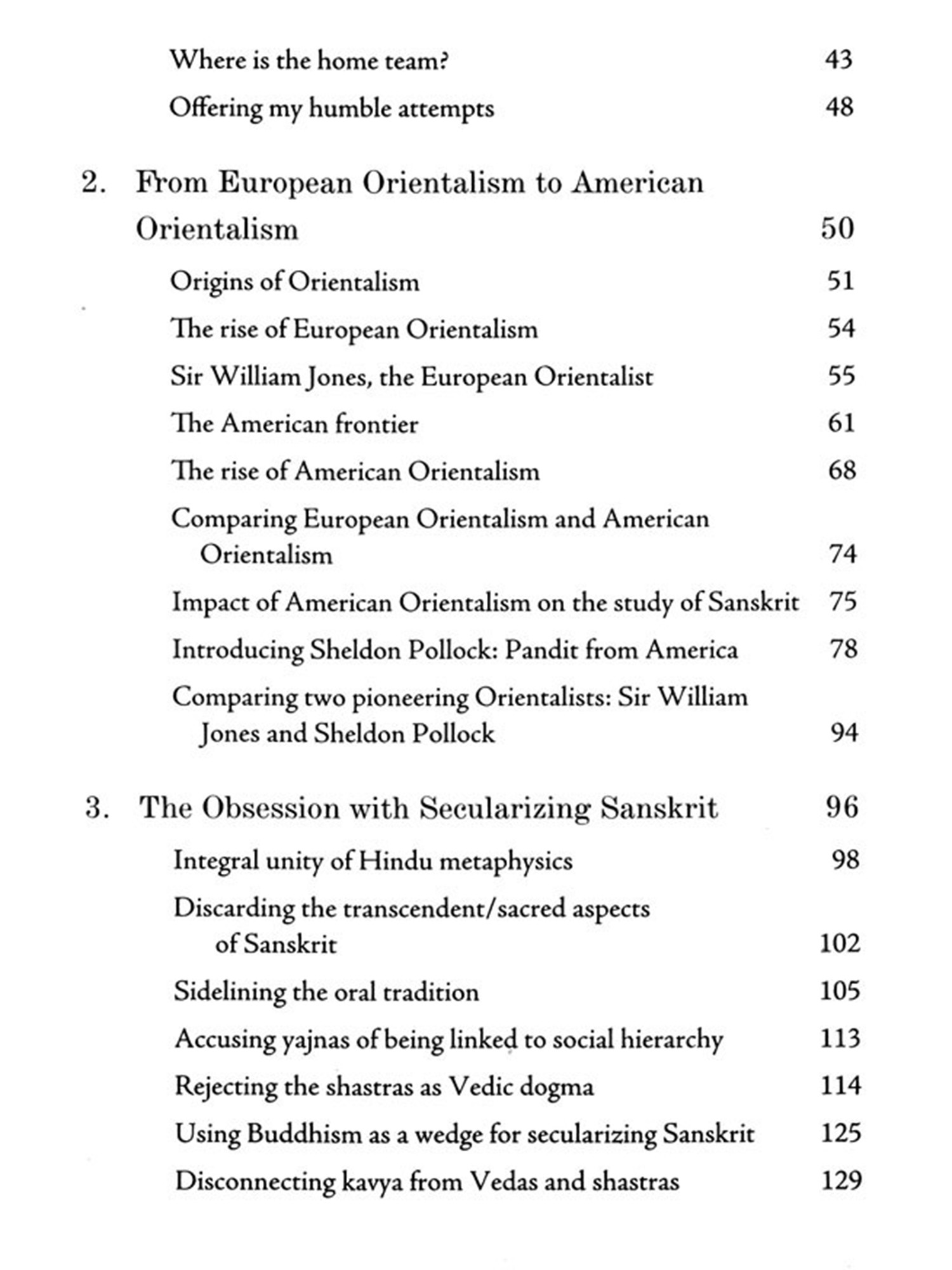 Where is the home team? 43

Offering my humble attempts 48

2. From European Orientalism to American Orientalism 50

Origins of Orientalism 51

The rise of European Orientalism 54

Sir William Jones, the European Orientalist 55

The American frontier 61

The rise of American Orientalism 68

Comparing European Orientalism and American Orientalism 74

Impact of American Orientalism on the study of Sanskrit 75

Introducing Sheldon Pollock: Pandit from America 78

Comparing two pioneering Orientalists: Sir William Jones and Sheldon Pollock 94

3. The Obsession with Secularizing Sanskrit 96

Integral unity of Hindu metaphysics 98

Discarding the transcendent/sacred aspects of Sanskrit 102

Sidelining the oral tradition 105

Accusing yajnas of being linked to social hierarchy 113

Rejecting the shastras as Vedic dogma 114

Using Buddhism as a wedge for secularizing Sanskrit 125

Disconnecting kavya from Vedas and shastras 129